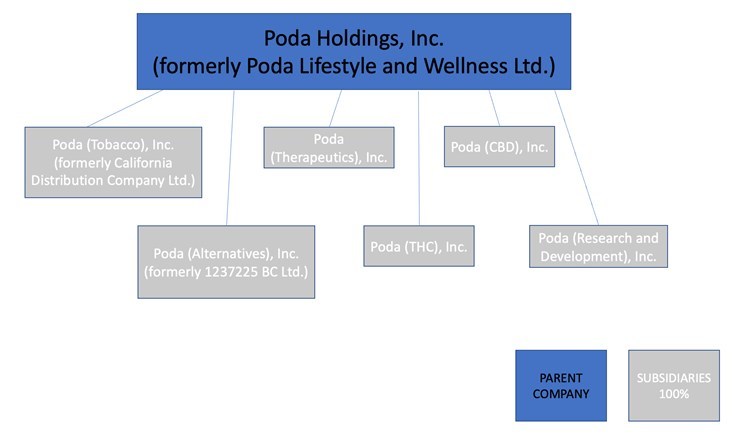 Poda Holdings, Inc.
(formerly Poda Lifestyle and Wellness Ltd.)

Poda (Tobacco), Inc. (formerly California Distribution Company Ltd.)

Poda (Therapeutics), Inc.

Poda (CBD), Inc.

Poda (Alternatives), Inc. (formerly 1237225 BC Ltd.)

Poda (THC), Inc.

Poda (Research and Development), Inc.

PARENT COMPANY

SUBSIDIARIES 100%